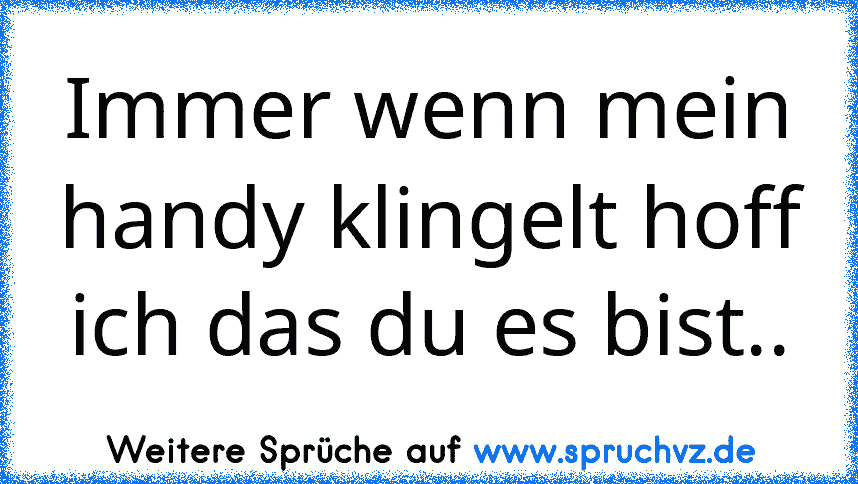 Immer wenn mein handy klingelt hoff ich das du es bist..

Weitere Sprüche auf www.spruchvz.de